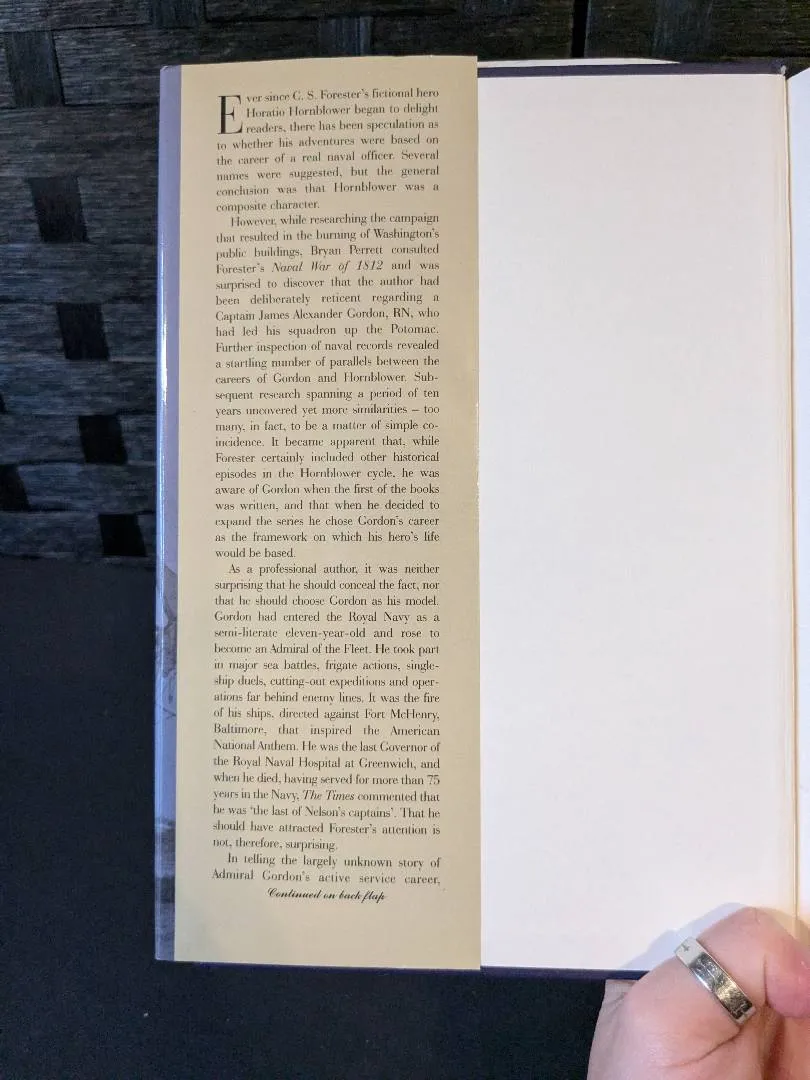 Ever since C. S. Forester's fictional hero Horatio Hornblower began to delight readers, there has been speculation as to whether his adventures were based on the career of a real naval officer. Several names were suggested, but the general conclusion was that Hornblower was a composite character.

However, while researching the campaign that resulted in the burning of Washington's public buildings, Bryan Perrett consulted Forester's Naval War of 1812 and was surprised to discover that the author had been deliberately reticent regarding a Captain James Alexander Gordon, RN, who had led his squadron up the Potomac. Further inspection of naval records revealed a startling number of parallels between the careers of Gordon and Hornblower. Subsequent research spanning a period of ten years uncovered yet more similarities – too many, in fact, to be a matter of simple coincidence. It became apparent that, while Forester certainly included other historical episodes in the Hornblower cycle, he was aware of Gordon when the first of the books was written, and that when he decided to expand the series he chose Gordon's career as the framework on which his hero's life would be based.

As a professional author, it was neither surprising that he should conceal the fact, nor that he should choose Gordon as his model. Gordon had entered the Royal Navy as a semi-literate eleven-year-old and rose to become an Admiral of the Fleet. He took part in major sea battles, frigate actions, single-ship duels, cutting-out expeditions and operations far behind enemy lines. It was the fire of his ships, directed against Fort McHenry, Baltimore, that inspired the American National Anthem. He was the last Governor of the Royal Naval Hospital at Greenwich, and when he died, having served for more than 75 years in the Navy, The Times commented that he was 'the last of Nelson's captains'. That he should have attracted Forester's attention is not, therefore, surprising.

In telling the largely unknown story of Admiral Gordon's active service career,

Continued on back flap